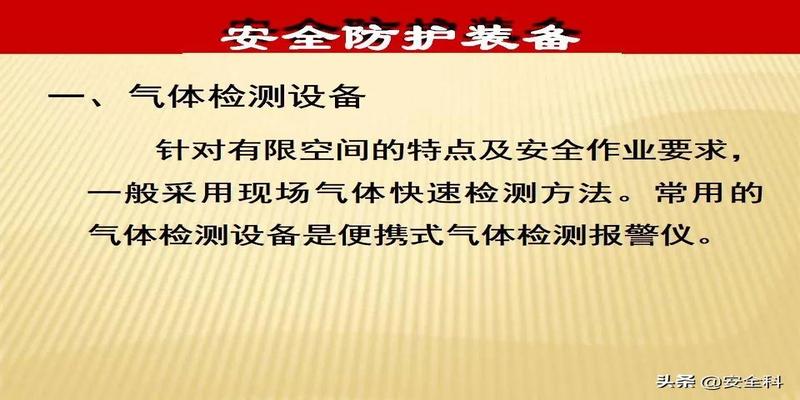 安全防护装备

一、气体检测设备

针对有限空间的特点及安全作业要求，一般采用现场气体快速检测方法。常用的气体检测设备是便携式气体检测报警仪。

头条 @安全科